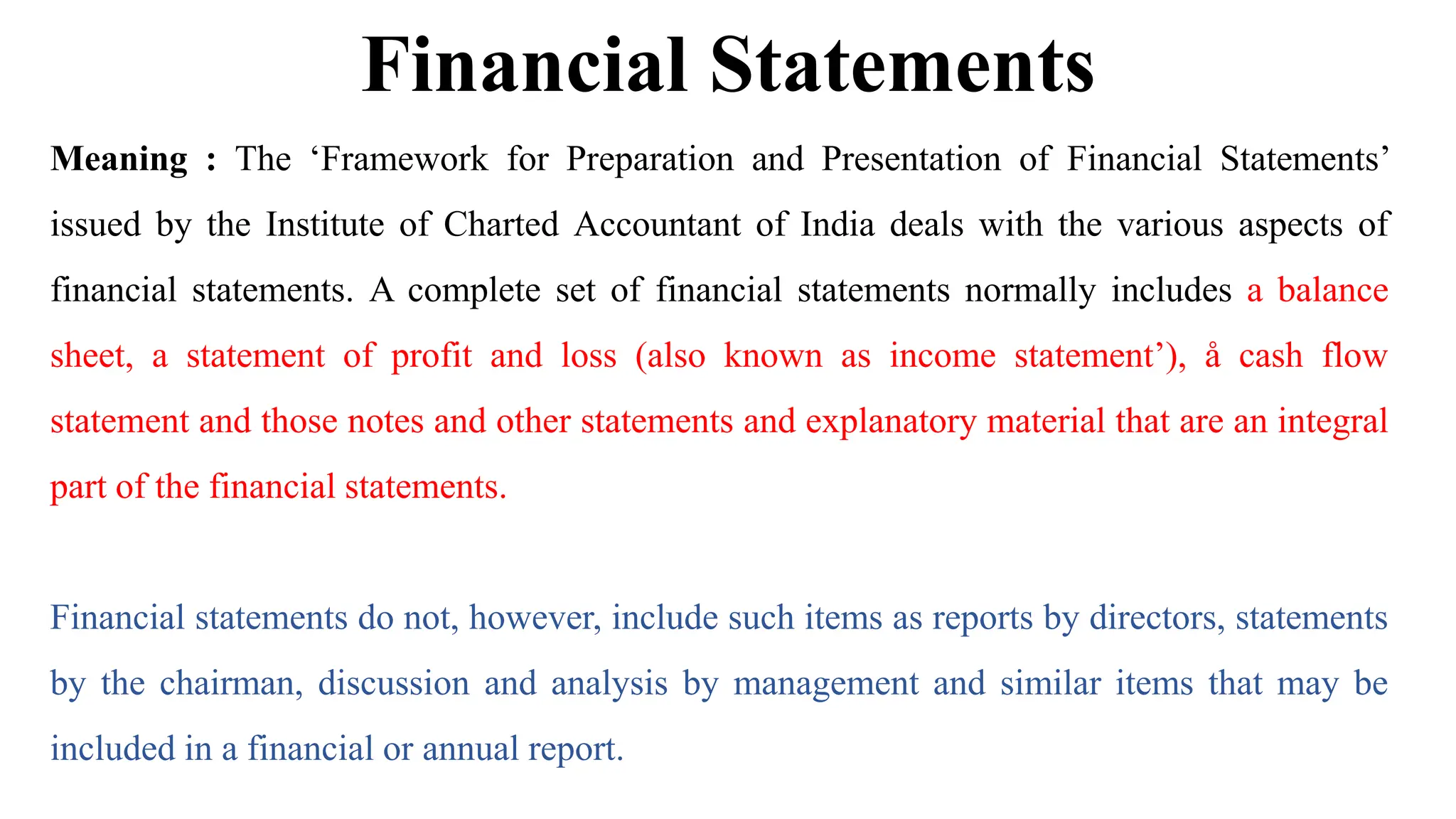 Financial Statements

Meaning : The ‘Framework for Preparation and Presentation of Financial Statements’ issued by the Institute of Charted Accountant of India deals with the various aspects of financial statements. A complete set of financial statements normally includes a balance sheet, a statement of profit and loss (also known as income statement’), å cash flow statement and those notes and other statements and explanatory material that are an integral part of the financial statements.

Financial statements do not, however, include such items as reports by directors, statements by the chairman, discussion and analysis by management and similar items that may be included in a financial or annual report.